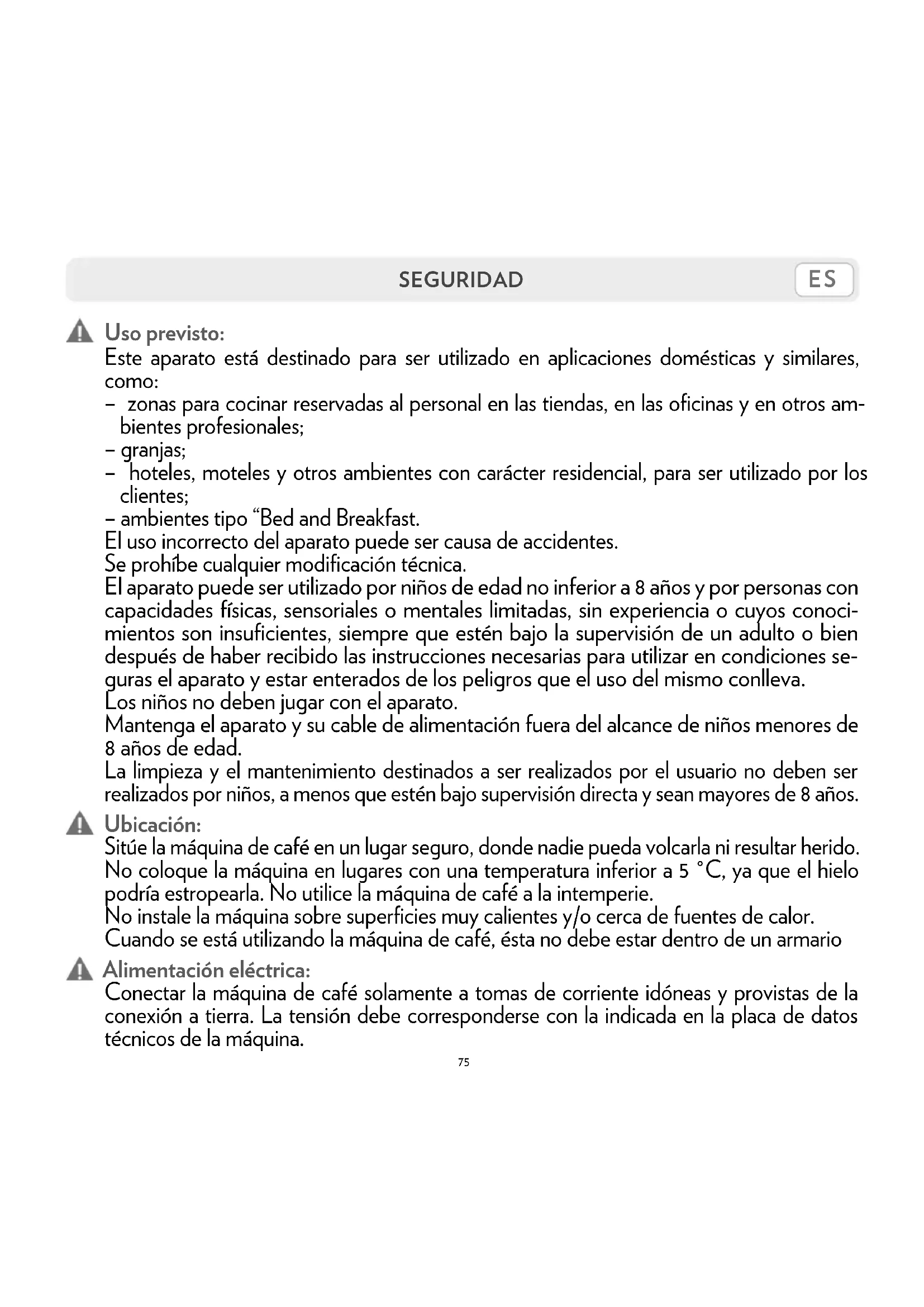 SEGURIDAD

ES

Uso previsto:
Este aparato está destinado para ser utilizado en aplicaciones domésticas y similares, como:
– zonas para cocinar reservadas al personal en las tiendas, en las oficinas y en otros ambientes profesionales;
– granjas;
– hoteles, moteles y otros ambientes con carácter residencial, para ser utilizado por los clientes;
– ambientes tipo “Bed and Breakfast.
El uso incorrecto del aparato puede ser causa de accidentes.
Se prohíbe cualquier modificación técnica.
El aparato puede ser utilizado por niños de edad no inferior a 8 años y por personas con capacidades físicas, sensoriales o mentales limitadas, sin experiencia o cuyos conocimientos son insuficientes, siempre que estén bajo la supervisión de un adulto o bien después de haber recibido las instrucciones necesarias para utilizar en condiciones seguras el aparato y estar enterados de los peligros que el uso del mismo conlleva.
Los niños no deben jugar con el aparato.
Mantenga el aparato y su cable de alimentación fuera del alcance de niños menores de 8 años de edad.
La limpieza y el mantenimiento destinados a ser realizados por el usuario no deben ser realizados por niños, a menos que estén bajo supervisión directa y sean mayores de 8 años.

Ubicación:
Sitúe la máquina de café en un lugar seguro, donde nadie pueda volcarla ni resultar herido.
No coloque la máquina en lugares con una temperatura inferior a 5 °C, ya que el hielo podría estropearla. No utilice la máquina de café a la intemperie.
No instale la máquina sobre superficies muy calientes y/o cerca de fuentes de calor.
Cuando se está utilizando la máquina de café, ésta no debe estar dentro de un armario

Alimentación eléctrica:
Conectar la máquina de café solamente a tomas de corriente idóneas y provistas de la conexión a tierra. La tensión debe corresponderse con la indicada en la placa de datos técnicos de la máquina.

75